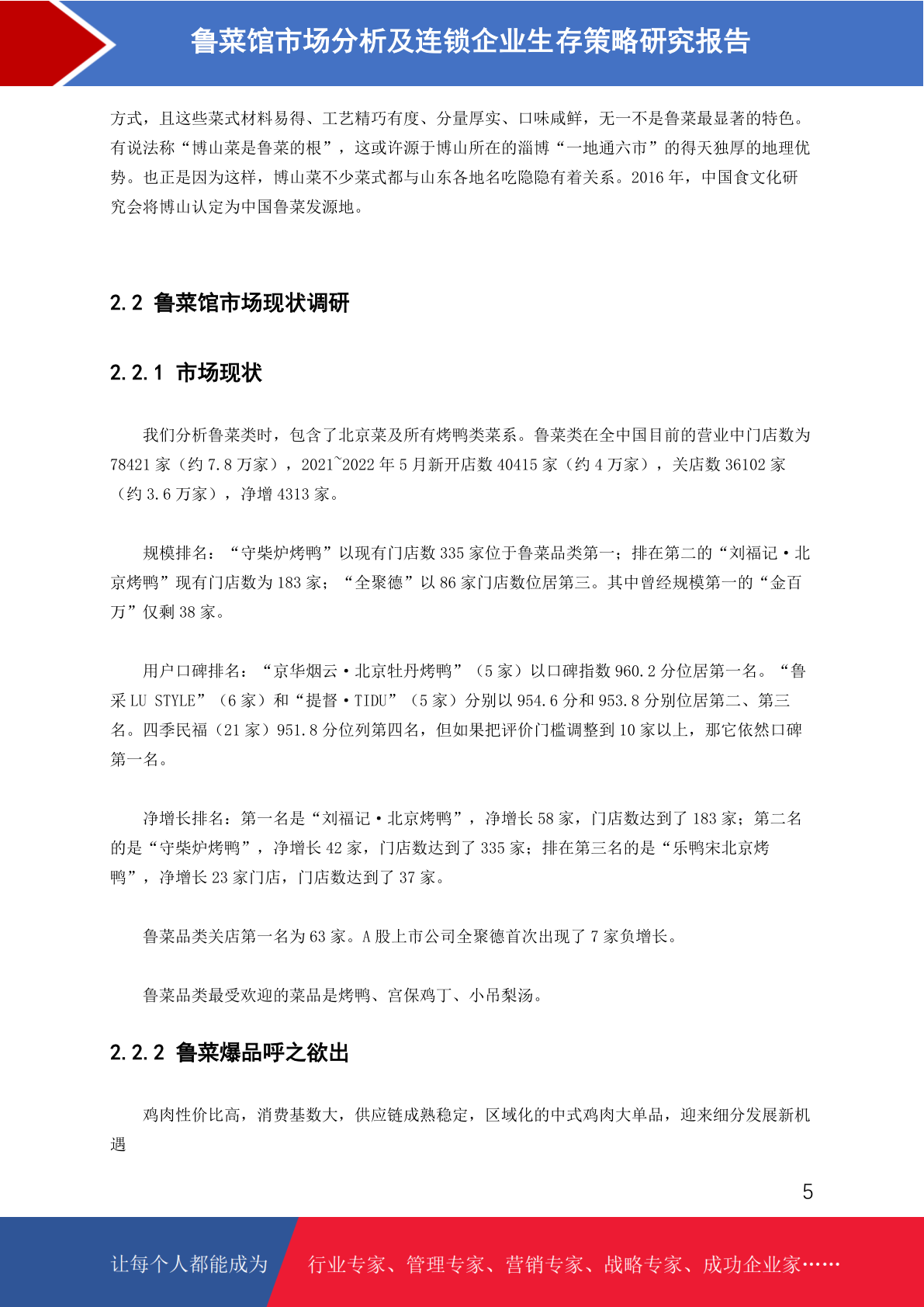 鲁菜馆市场分析及连锁企业生存策略研究报告

方式，且这些菜式材料易得、工艺精巧有度、分量厚实、口味咸鲜，无一不是鲁菜最显著的特色。有说法称“博山菜是鲁菜的根”，这或许源于博山所在的淄博“一地通六市”的得天独厚的地理优势。也正是因为这样，博山菜不少菜式都与山东各地名吃隐隐有着关系。2016 年，中国食文化研究会将博山认定为中国鲁菜发源地。

2.2 鲁菜馆市场现状调研

2.2.1 市场现状

我们分析鲁菜类时，包含了北京菜及所有烤鸭类菜系。鲁菜类在全中国目前的营业中门店数为 78421 家（约 7.8 万家），2021~2022 年 5 月新开店数 40415 家（约 4 万家），关店数 36102 家（约 3.6 万家），净增 4313 家。

规模排名：“守柴炉烤鸭”以现有门店数 335 家位于鲁菜品类第一；排在第二的“刘福记·北京烤鸭”现有门店数为 183 家；“全聚德”以 86 家门店数位居第三。其中曾经规模第一的“金百万”仅剩 38 家。

用户口碑排名：“京华烟云·北京牡丹烤鸭”（5 家）以口碑指数 960.2 分位居第一名。“鲁采 LU STYLE”（6 家）和“提督·TIDU”（5 家）分别以 954.6 分和 953.8 分别位居第二、第三名。四季民福（21 家）951.8 分位列第四名，但如果把评价门槛调整到 10 家以上，那它依然口碑第一名。

净增长排名：第一名是“刘福记·北京烤鸭”，净增长 58 家，门店数达到了 183 家；第二名的是“守柴炉烤鸭”，净增长 42 家，门店数达到了 335 家；排在第三名的是“乐鸭宋北京烤鸭”，净增长 23 家门店，门店数达到了 37 家。

鲁菜品类关店第一名为 63 家。A 股上市公司全聚德首次出现了 7 家负增长。

鲁菜品类最受欢迎的菜品是烤鸭、宫保鸡丁、小吊梨汤。

2.2.2 鲁菜爆品呼之欲出

鸡肉性价比高，消费基数大，供应链成熟稳定，区域化的中式鸡肉大单品，迎来细分发展新机遇

5

让每个人都能成为 行业专家、管理专家、营销专家、战略专家、成功企业家……